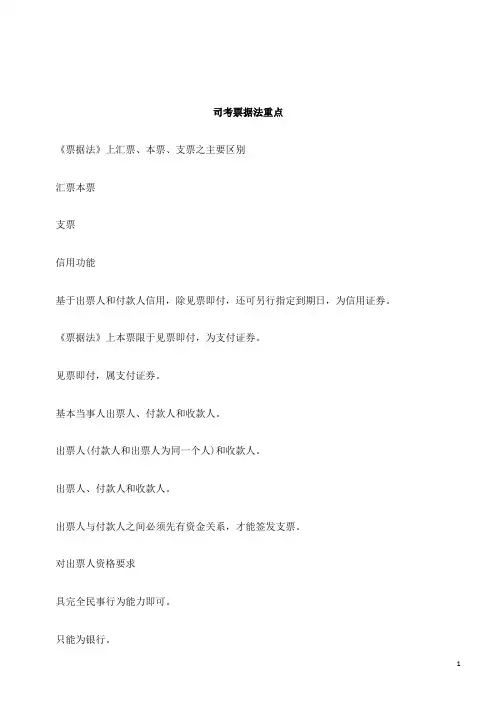 司考票据法重点

《票据法》上汇票、本票、支票之主要区别

汇票本票

支票

信用功能

基于出票人和付款人信用，除见票即付，还可另行指定到期日，为信用证券。

《票据法》上本票限于见票即付，为支付证券。

见票即付，属支付证券。

基本当事人出票人、付款人和收款人。

出票人(付款人和出票人为同一个人)和收款人。

出票人、付款人和收款人。

出票人与付款人之间必须先有资金关系，才能签发支票。

对出票人资格要求

具完全民事行为能力即可。

只能为银行。

1